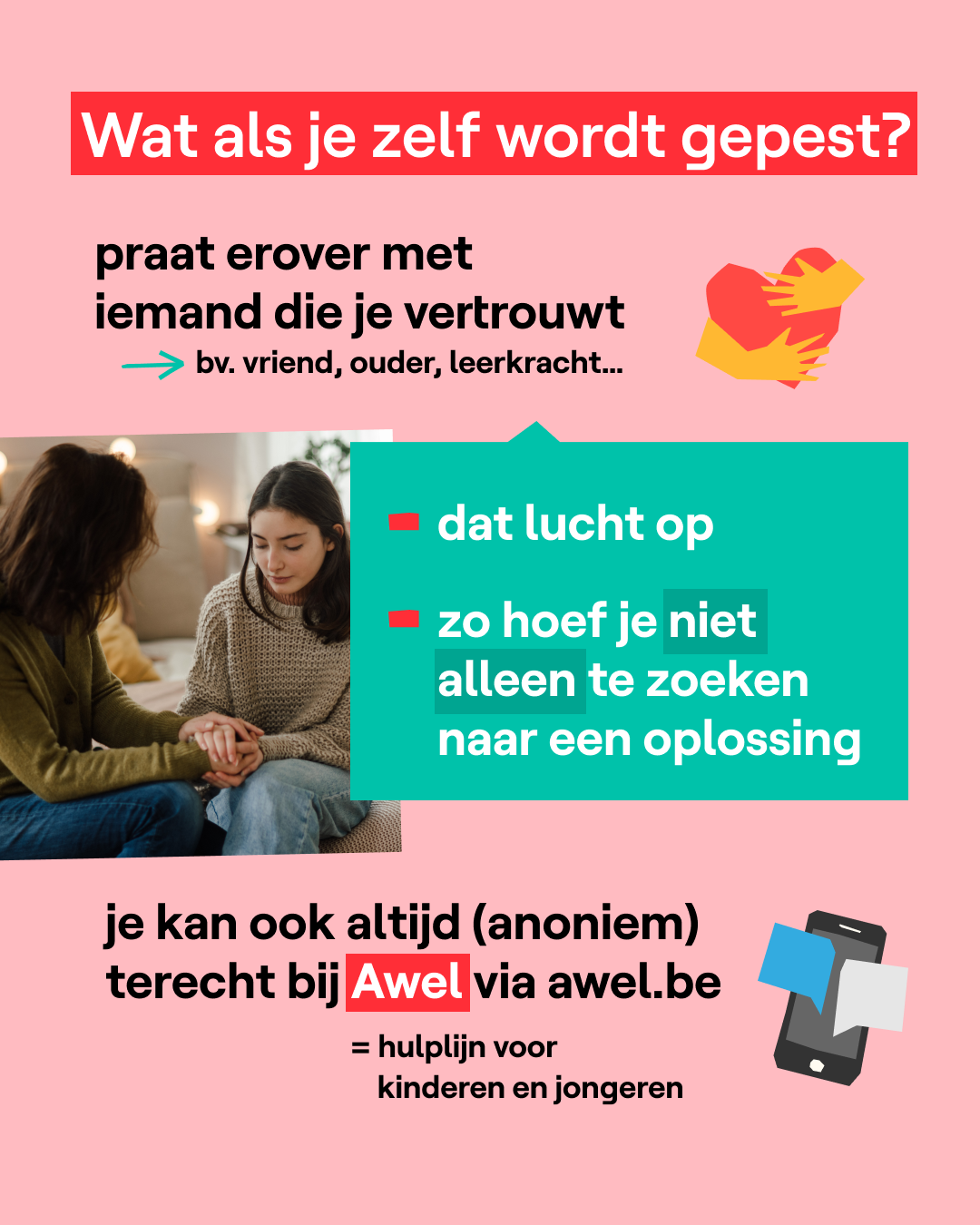 Wat als je zelf wordt gepest?

praat erover met iemand die je vertrouwt

→ bv. vriend, ouder, leerkracht...

- dat lucht op

- zo hoef je niet alleen te zoeken naar een oplossing

je kan ook altijd (anoniem) terecht bij Awel via awel.be

= hulplijn voor kinderen en jongeren